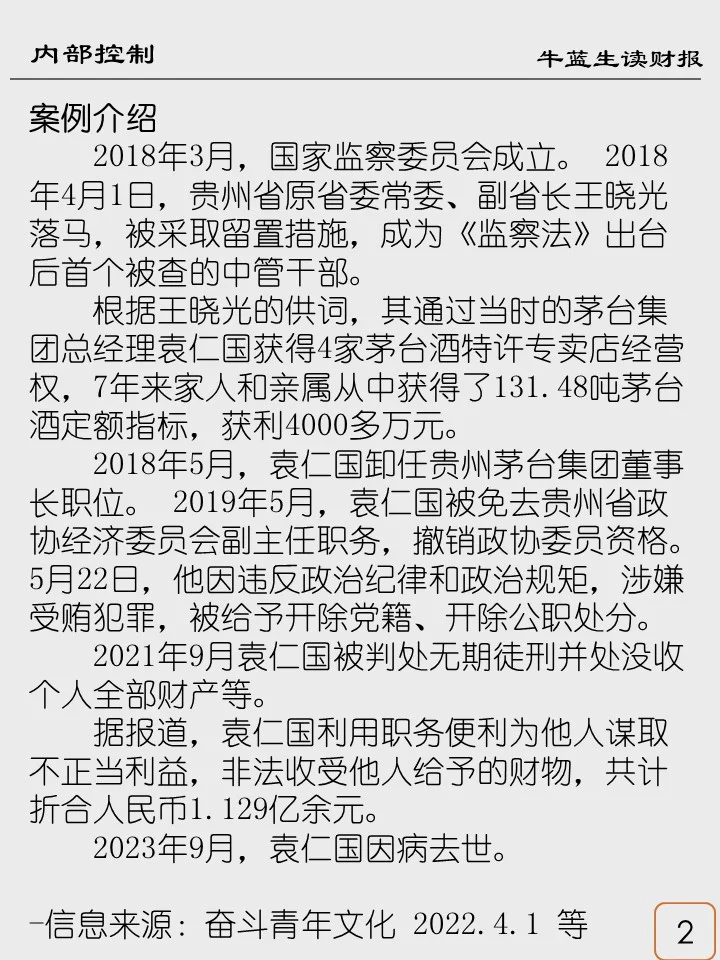 内部控制

牛蓝生读财报

案例介绍

2018年3月，国家监察委员会成立。2018年4月1日，贵州省原省委常委、副省长王晓光落马，被采取留置措施，成为《监察法》出台后首个被查的中管干部。

根据王晓光的供词，其通过当时的茅台集团总经理袁仁国获得4家茅台酒特许专卖店经营权，7年来家人和亲属从中获得了131.48吨茅台酒定额指标，获利4000多万元。

2018年5月，袁仁国卸任贵州茅台集团董事长职位。2019年5月，袁仁国被免去贵州省政协经济委员会副主任职务，撤销政协委员资格。5月22日，他因违反政治纪律和政治规矩，涉嫌受贿犯罪，被给予开除党籍、开除公职处分。

2021年9月袁仁国被判处无期徒刑并处没收个人全部财产等。

据报道，袁仁国利用职务便利为他人谋取不正当利益，非法收受他人给予的财物，共计折合人民币1.129亿余元。

2023年9月，袁仁国因病去世。

-信息来源：奋斗青年文化 2022.4.1 等

2